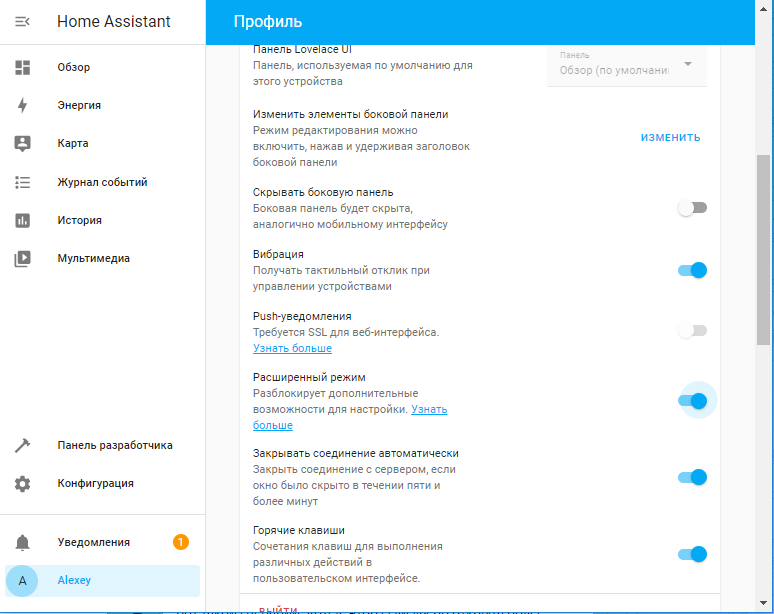 Home Assistant

Обзор

Энергия

Карта

Журнал событий

История

Мультимедиа

Панель разработчика

Конфигурация

Уведомления 1

A Alexey

Профиль

Панель Lovelace UI
Панель, используемая по умолчанию для этого устройства

Панель
Обзор (по умолчани

Изменить элементы боковой панели
Режим редактирования можно включить, нажав и удерживая заголовок боковой панели

ИЗМЕНИТЬ

Скрывать боковую панель
Боковая панель будет скрыта, аналогично мобильному интерфейсу

Вибрация
Получать тактильный отклик при управлении устройствами

Push-уведомления
Требуется SSL для веб-интерфейса.
Узнать больше

Расширенный режим
Разблокирует дополнительные возможности для настройки. Узнать больше

Закрывать соединение автоматически
Закрыть соединение с сервером, если окно было скрыто в течении пяти и более минут

Горячие клавиши
Сочетания клавиш для выполнения различных действий в пользовательском интерфейсе.

ВЫЙТИ